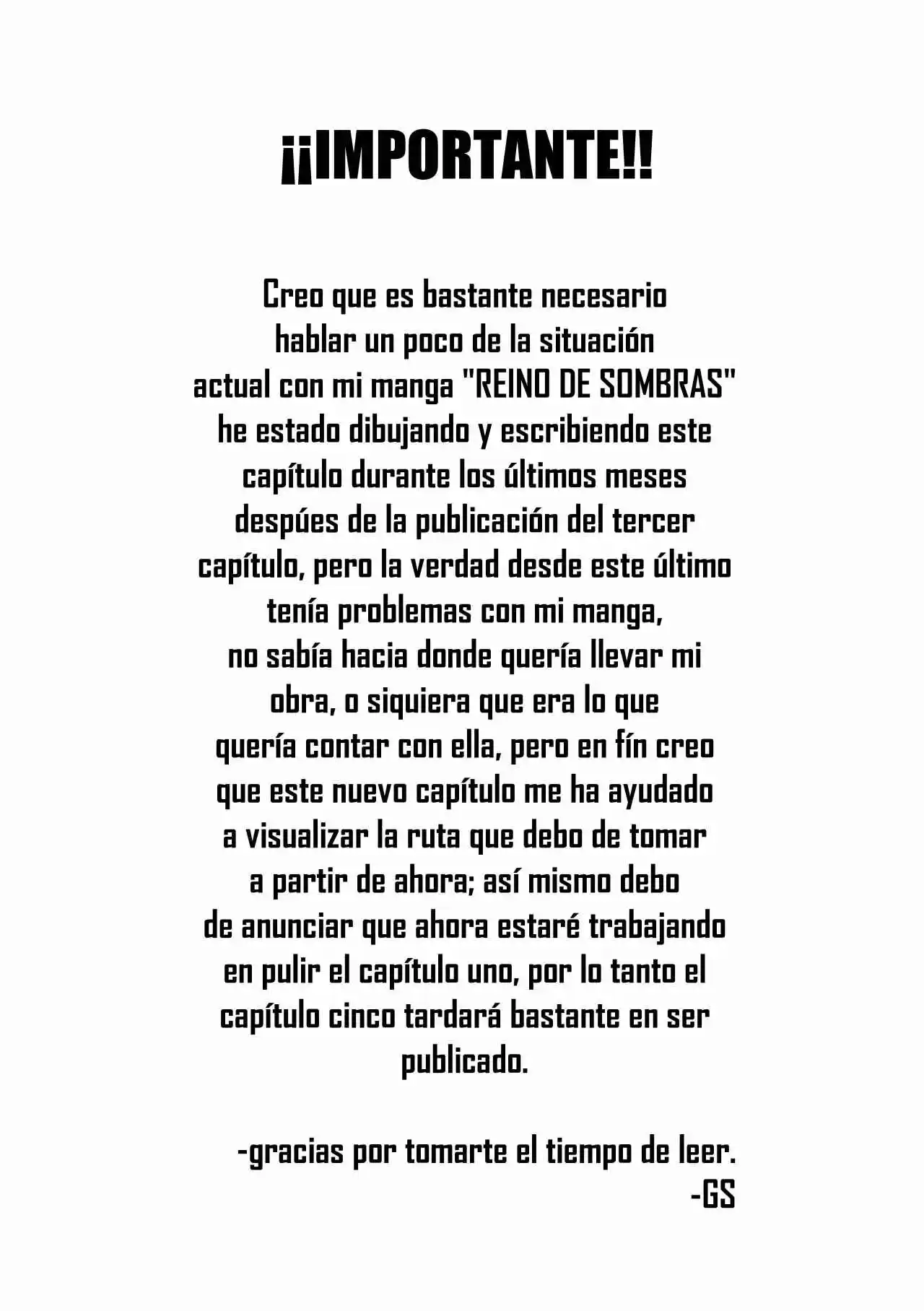 ¡¡IMPORTANTE!!

Creo que es bastante necesario hablar un poco de la situación actual con mi manga "REINO DE SOMBRAS" he estado dibujando y escribiendo este capítulo durante los últimos meses despúes de la publicación del tercer capítulo, pero la verdad desde este último tenía problemas con mi manga, no sabía hacia donde quería llevar mi obra, o siquiera que era lo que quería contar con ella, pero en fín creo que este nuevo capítulo me ha ayudado a visualizar la ruta que debo de tomar a partir de ahora; así mismo debo de anunciar que ahora estaré trabajando en pulir el capítulo uno, por lo tanto el capítulo cinco tardará bastante en ser publicado.

-gracias por tomarte el tiempo de leer.
-GS